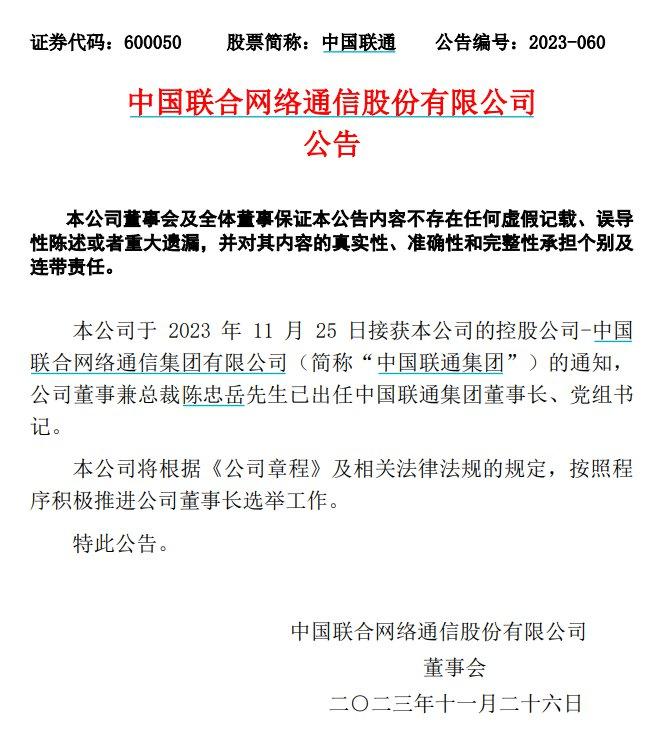 证券代码：600050　　股票简称：中国联通　　公告编号：2023-060

中国联合网络通信股份有限公司
公告

本公司董事会及全体董事保证本公告内容不存在任何虚假记载、误导性陈述或者重大遗漏，并对其内容的真实性、准确性和完整性承担个别及连带责任。

本公司于 2023 年 11 月 25 日接获本公司的控股公司-中国联合网络通信集团有限公司（简称“中国联通集团”）的通知，公司董事兼总裁陈忠岳先生已出任中国联通集团董事长、党组书记。

本公司将根据《公司章程》及相关法律法规的规定，按照程序积极推进公司董事长选举工作。

特此公告。

中国联合网络通信股份有限公司
董事会
二〇二三年十一月二十六日